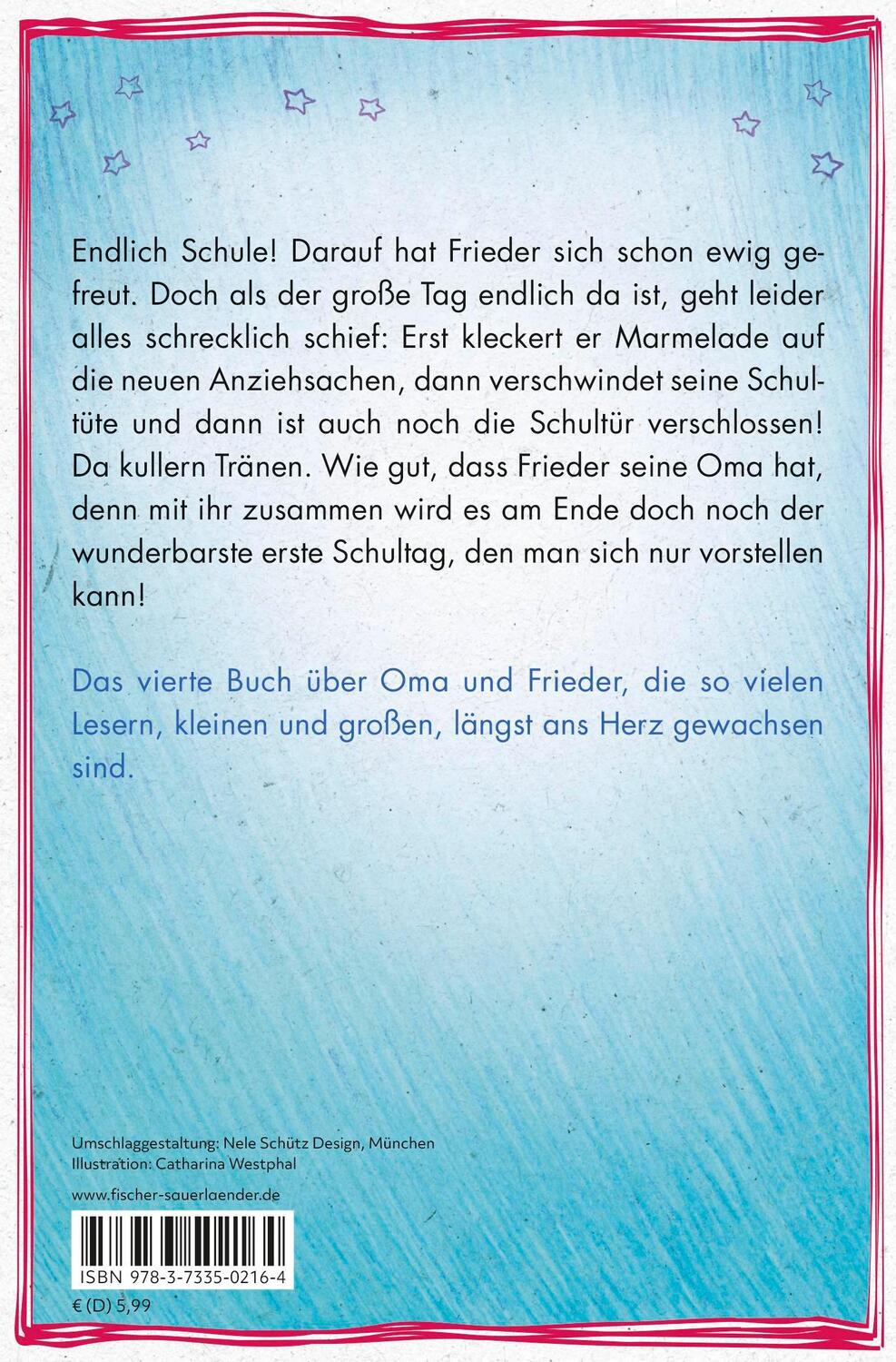 Endlich Schule! Darauf hat Frieder sich schon ewig gefreut. Doch als der große Tag endlich da ist, geht leider alles schrecklich schief: Erst kleckert er Marmelade auf die neuen Anziehsachen, dann verschwindet seine Schultüte und dann ist auch noch die Schultür verschlossen! Da kullern Tränen. Wie gut, dass Frieder seine Oma hat, denn mit ihr zusammen wird es am Ende doch noch der wunderbarste erste Schultag, den man sich nur vorstellen kann!

Das vierte Buch über Oma und Frieder, die so vielen Lesern, kleinen und großen, längst ans Herz gewachsen sind.

Umschlaggestaltung: Nele Schütz Design, München
Illustration: Catharina Westphal

www.fischer-sauerlaender.de

ISBN 978-3-7335-0216-4

€ (D) 5,99